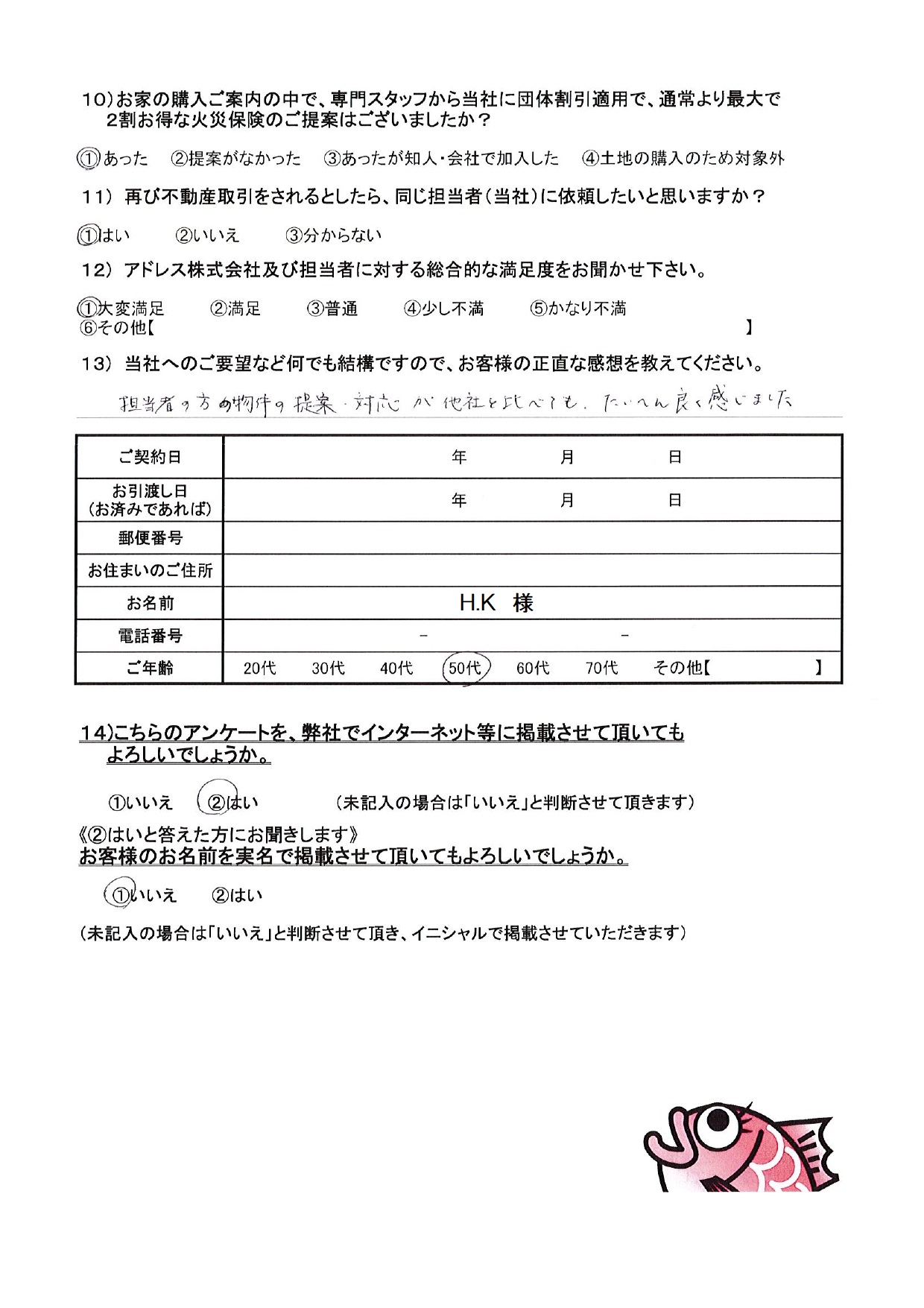 10)お家の購入ご案内の中で、専門スタッフから当社に団体割引適用で、通常より最大で2割お得な火災保険のご提案はございましたか？

①あった　②提案がなかった　③あったが知人・会社で加入した　④土地の購入のため対象外

11）再び不動産取引をされるとしたら、同じ担当者（当社）に依頼したいと思いますか？

①はい　②いいえ　③分からない

12）アドレス株式会社及び担当者に対する総合的な満足度をお聞かせ下さい。

①大変満足　②満足　③普通　④少し不満　⑤かなり不満
⑥その他【　】

13）当社へのご要望など何でも結構ですので、お客様の正直な感想を教えてください。

担当者の方の物件の提案・対応が他社と比べても、たいへん良く感じました

| ご契約日 | 年　月　日 |
|---|---|
| お引渡し日（お済みであれば） | 年　月　日 |
| 郵便番号 | |
| お住まいのご住所 | |
| お名前 | H.K 様 |
| 電話番号 | －　－ |
| ご年齢 | 20代　30代　40代　50代　60代　70代　その他【　】 |

14)こちらのアンケートを、弊社でインターネット等に掲載させて頂いてもよろしいでしょうか。

①いいえ　②はい　（未記入の場合は「いいえ」と判断させて頂きます）

《②はいと答えた方にお聞きします》
お客様のお名前を実名で掲載させて頂いてもよろしいでしょうか。

①いいえ　②はい

（未記入の場合は「いいえ」と判断させて頂き、イニシャルで掲載させていただきます）